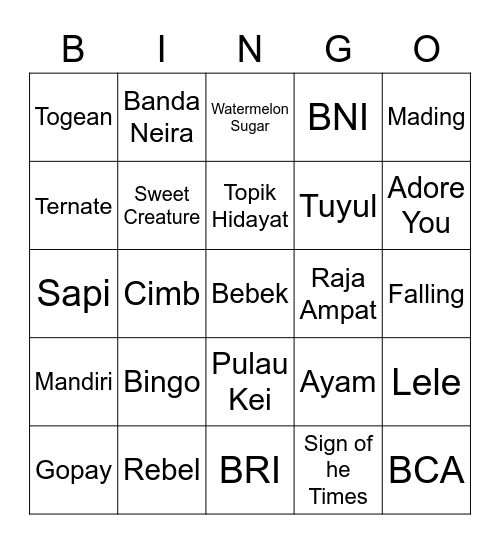 | B | I | N | G | O |
|---|---|---|---|---|
| Togean | Banda Neira | Watermelon Sugar | BNI | Mading |
| Ternate | Sweet Creature | Topik Hidayat | Tuyul | Adore You |
| Sapi | Cimb | Bebek | Raja Ampat | Falling |
| Mandiri | Bingo | Pulau Kei | Ayam | Lele |
| Gopay | Rebel | BRI | Sign of he Times | BCA |